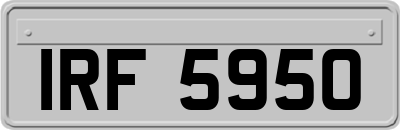 IRF 5950